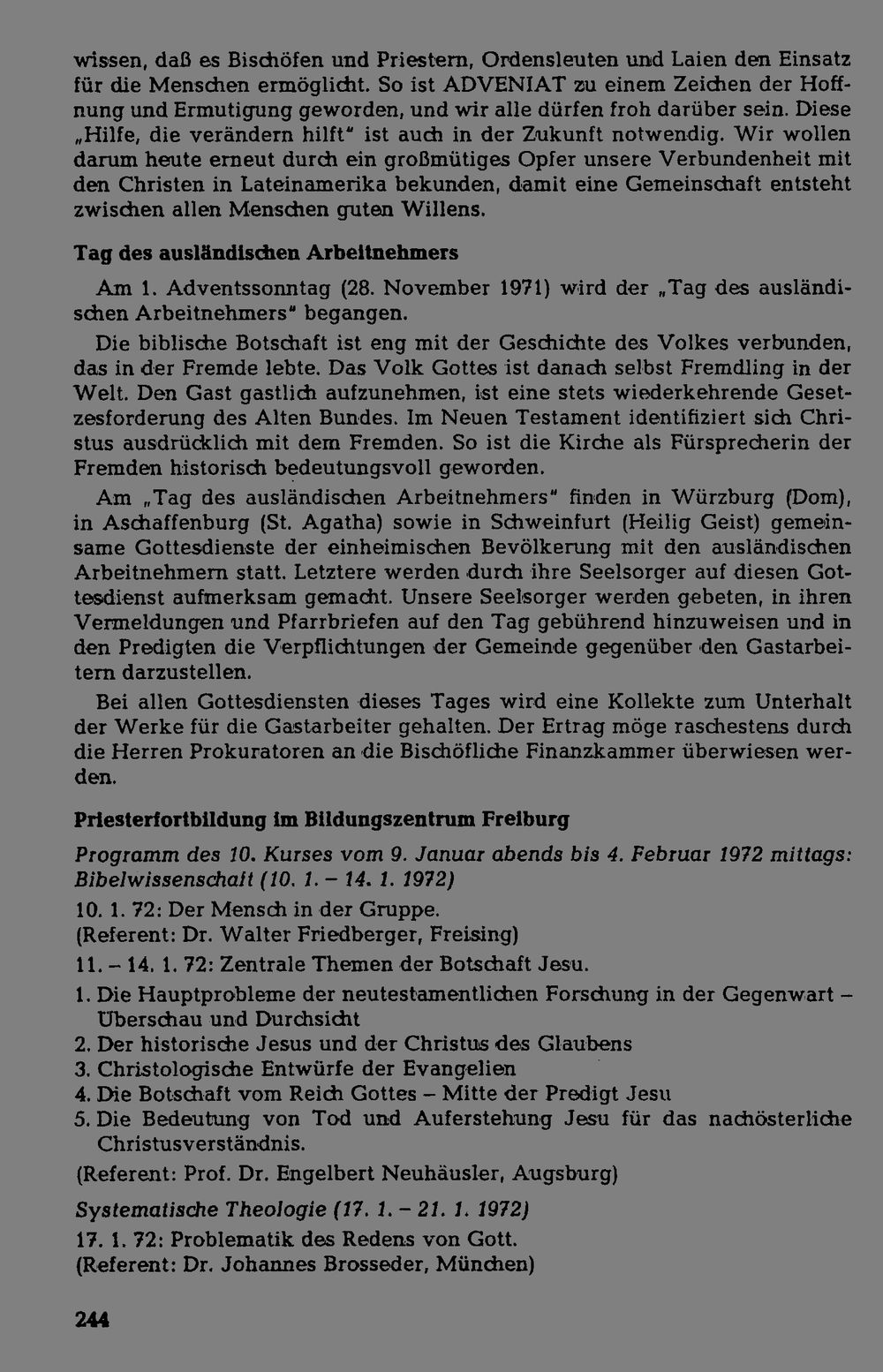 wissen, daß es Bischöfen und Priestern, Ordensleuten und Laien den Einsatz für die Menschen ermöglicht. So ist ADVENIAT zu einem Zeichen der Hoffnung und Ermutigung geworden, und wir alle dürfen froh darüber sein. Diese „Hilfe, die verändern hilft" ist auch in der Zukunft notwendig. Wir wollen darum heute erneut durch ein großmütiges Opfer unsere Verbundenheit mit den Christen in Lateinamerika bekunden, damit eine Gemeinschaft entsteht zwischen allen Menschen guten Willens.

Tag des ausländischen Arbeitnehmers

Am 1. Adventssonntag (28. November 1971) wird der „Tag des ausländischen Arbeitnehmers" begangen.

Die biblische Botschaft ist eng mit der Geschichte des Volkes verbunden, das in der Fremde lebte. Das Volk Gottes ist danach selbst Fremdling in der Welt. Den Gast gastlich aufzunehmen, ist eine stets wiederkehrende Gesetzesforderung des Alten Bundes. Im Neuen Testament identifiziert sich Christus ausdrücklich mit dem Fremden. So ist die Kirche als Fürsprecherin der Fremden historisch bedeutungsvoll geworden.

Am „Tag des ausländischen Arbeitnehmers" finden in Würzburg (Dom), in Aschaffenburg (St. Agatha) sowie in Schweinfurt (Heilig Geist) gemeinsame Gottesdienste der einheimischen Bevölkerung mit den ausländischen Arbeitnehmern statt. Letztere werden durch ihre Seelsorger auf diesen Gottesdienst aufmerksam gemacht. Unsere Seelsorger werden gebeten, in ihren Vermeldungen und Pfarrbriefen auf den Tag gebührend hinzuweisen und in den Predigten die Verpflichtungen der Gemeinde gegenüber den Gastarbeitern darzustellen.

Bei allen Gottesdiensten dieses Tages wird eine Kollekte zum Unterhalt der Werke für die Gastarbeiter gehalten. Der Ertrag möge raschestens durch die Herren Prokuratoren an die Bischöfliche Finanzkammer überwiesen werden.

Priesterfortbildung im Bildungszentrum Freiburg

Programm des 10. Kurses vom 9. Januar abends bis 4. Februar 1972 mittags: Bibelwissenschaft (10. 1. – 14. 1. 1972)

10. 1. 72: Der Mensch in der Gruppe.
(Referent: Dr. Walter Friedberger, Freising)

11. – 14. 1. 72: Zentrale Themen der Botschaft Jesu.

1. Die Hauptprobleme der neutestamentlichen Forschung in der Gegenwart – Überschau und Durchsicht
2. Der historische Jesus und der Christus des Glaubens
3. Christologische Entwürfe der Evangelien
4. Die Botschaft vom Reich Gottes – Mitte der Predigt Jesu
5. Die Bedeutung von Tod und Auferstehung Jesu für das nachösterliche Christusverständnis.

(Referent: Prof. Dr. Engelbert Neuhäusler, Augsburg)

Systematische Theologie (17. 1. – 21. 1. 1972)

17. 1. 72: Problematik des Redens von Gott.
(Referent: Dr. Johannes Brosseder, München)

244